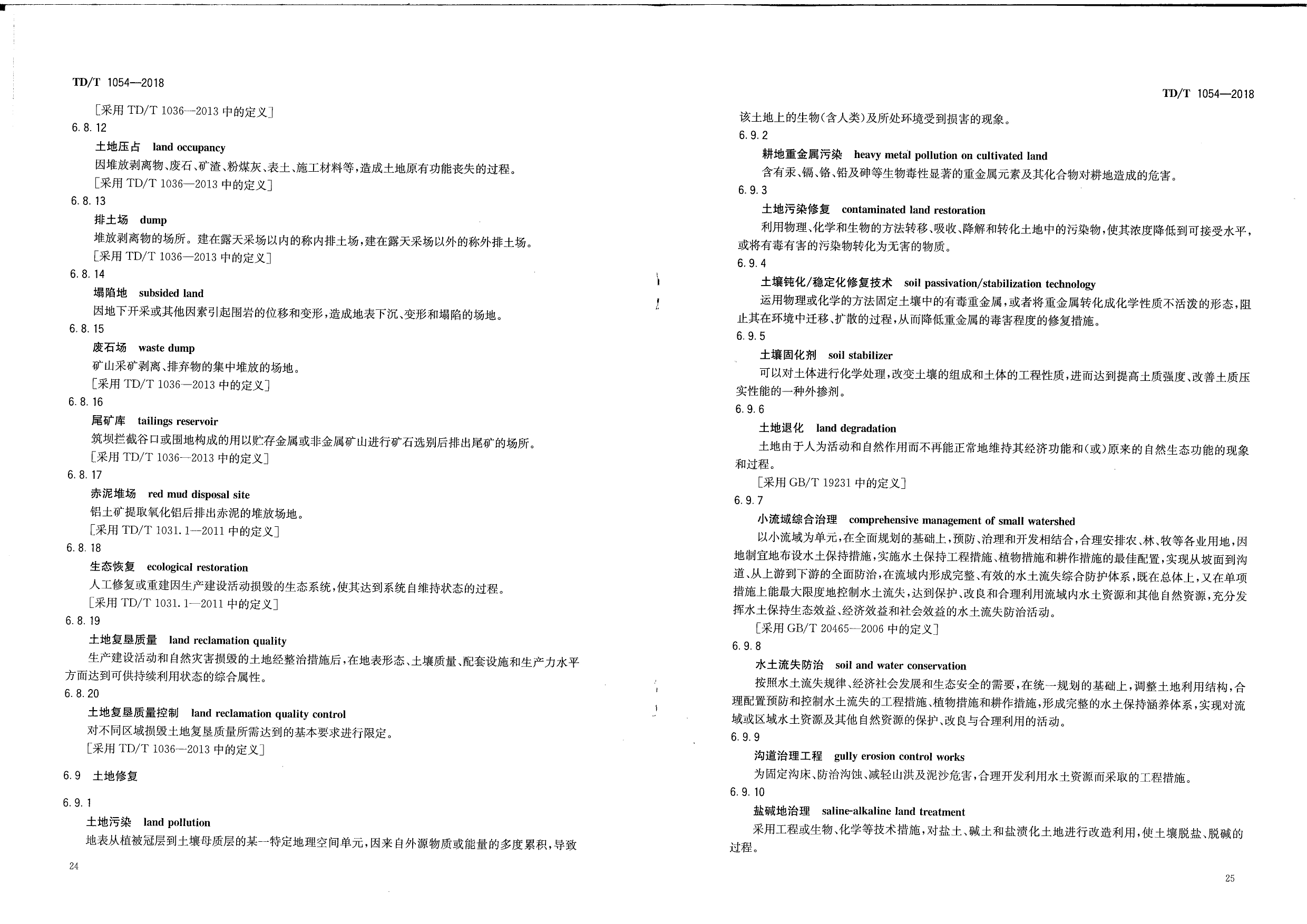 TD/T 1054—2018

[采用 TD/T 1036—2013 中的定义]

6.8.12

土地压占 land occupancy

因堆放剥离物、废石、矿渣、粉煤灰、表土、施工材料等，造成土地原有功能丧失的过程。

[采用 TD/T 1036—2013 中的定义]

6.8.13

排土场 dump

堆放剥离物的场所。建在露天采场以内的称内排土场，建在露天采场以外的称外排土场。

[采用 TD/T 1036—2013 中的定义]

6.8.14

塌陷地 subsided land

因地下开采或其他因素引起围岩的位移和变形，造成地表下沉、变形和塌陷的场地。

6.8.15

废石场 waste dump

矿山采矿剥离、排弃物的集中堆放的场地。

[采用 TD/T 1036—2013 中的定义]

6.8.16

尾矿库 tailings reservoir

筑坝拦截谷口或围地构成的用以贮存金属或非金属矿山进行矿石选别后排出尾矿的场所。

[采用 TD/T 1036—2013 中的定义]

6.8.17

赤泥堆场 red mud disposal site

铝土矿提取氧化铝后排出赤泥的堆放场地。

[采用 TD/T 1031.1—2011 中的定义]

6.8.18

生态恢复 ecological restoration

人工修复或重建因生产建设活动损毁的生态系统，使其达到系统自维持状态的过程。

[采用 TD/T 1031.1—2011 中的定义]

6.8.19

土地复垦质量 land reclamation quality

生产建设活动和自然灾害损毁的土地经整治措施后，在地表形态、土壤质量、配套设施和生产力水平方面达到可供持续利用状态的综合属性。

6.8.20

土地复垦质量控制 land reclamation quality control

对不同区域损毁土地复垦质量所需达到的基本要求进行限定。

[采用 TD/T 1036—2013 中的定义]

6.9 土地修复

6.9.1

土地污染 land pollution

地表从植被冠层到土壤母质层的某一特定地理空间单元，因来自外源物质或能量的多度累积，导致

24

TD/T 1054—2018

该土地上的生物(含人类)及所处环境受到损害的现象。

6.9.2

耕地重金属污染 heavy metal pollution on cultivated land

含有汞、镉、铬、铅及砷等生物毒性显著的重金属元素及其化合物对耕地造成的危害。

6.9.3

土地污染修复 contaminated land restoration

利用物理、化学和生物的方法转移、吸收、降解和转化土地中的污染物，使其浓度降低到可接受水平，或将有毒有害的污染物转化为无害的物质。

6.9.4

土壤钝化/稳定化修复技术 soil passivation/stabilization technology

运用物理或化学的方法固定土壤中的有毒重金属，或者将重金属转化成化学性质不活泼的形态，阻止其在环境中迁移、扩散的过程，从而降低重金属的毒害程度的修复措施。

6.9.5

土壤固化剂 soil stabilizer

可以对土体进行化学处理，改变土壤的组成和土体的工程性质，进而达到提高土质强度、改善土质压实性能的一种外掺剂。

6.9.6

土地退化 land degradation

土地由于人为活动和自然作用而不再能正常地维持其经济功能和(或)原来的自然生态功能的现象和过程。

[采用 GB/T 19231 中的定义]

6.9.7

小流域综合治理 comprehensive management of small watershed

以小流域为单元，在全面规划的基础上，预防、治理和开发相结合，合理安排农、林、牧等各业用地，因地制宜地布设水土保持措施，实施水土保持工程措施、植物措施和耕作措施的最佳配置，实现从坡面到沟道、从上游到下游的全面防治，在流域内形成完整、有效的水土流失综合防护体系，既在总体上，又在单项措施上能最大限度地控制水土流失，达到保护、改良和合理利用流域内水土资源和其他自然资源，充分发挥水土保持生态效益、经济效益和社会效益的水土流失防治活动。

[采用 GB/T 20465—2006 中的定义]

6.9.8

水土流失防治 soil and water conservation

按照水土流失规律、经济社会发展和生态安全的需要，在统一规划的基础上，调整土地利用结构，合理配置预防和控制水土流失的工程措施、植物措施和耕作措施，形成完整的水土保持涵养体系，实现对流域或区域水土资源及其他自然资源的保护、改良与合理利用的活动。

6.9.9

沟道治理工程 gully erosion control works

为固定沟床、防治沟蚀、减轻山洪及泥沙危害，合理开发利用水土资源而采取的工程措施。

6.9.10

盐碱地治理 saline-alkaline land treatment

采用工程或生物、化学等技术措施，对盐土、碱土和盐渍化土地进行改造利用，使土壤脱盐、脱碱的过程。

25